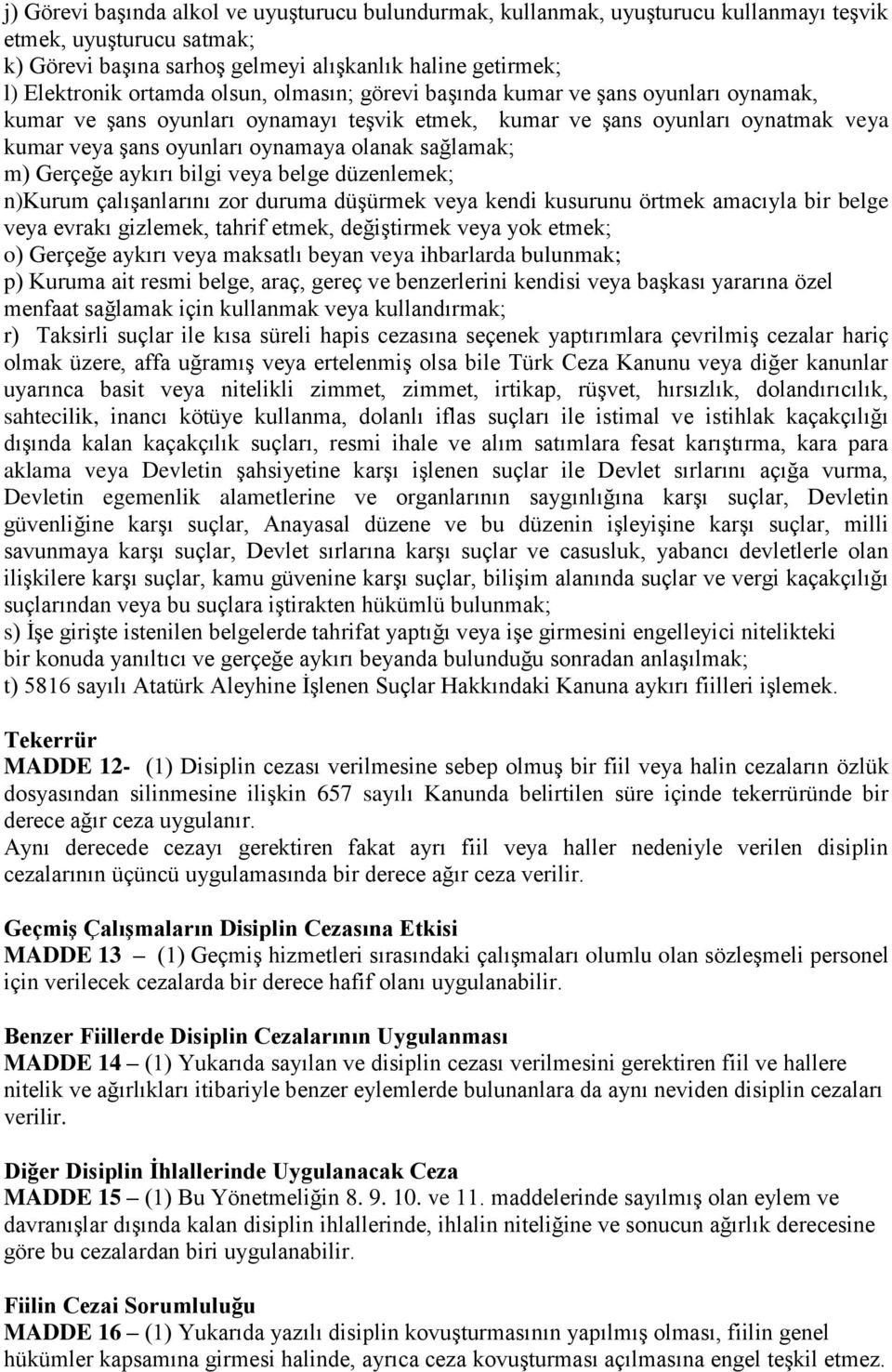 j) Görevi başında alkol ve uyuşturucu bulundurmak, kullanmak, uyuşturucu kullanmayı teşvik etmek, uyuşturucu satmak;
k) Görevi başına sarhoş gelmeyi alışkanlık haline getirmek;
l) Elektronik ortamda olsun, olmasın; görevi başında kumar ve şans oyunları oynamak, kumar ve şans oyunları oynamayı teşvik etmek, kumar ve şans oyunları oynatmak veya kumar veya şans oyunları oynamaya olanak sağlamak;
m) Gerçeğe aykırı bilgi veya belge düzenlemek;
n)Kurum çalışanlarını zor duruma düşürmek veya kendi kusurunu örtmek amacıyla bir belge veya evrakı gizlemek, tahrif etmek, değiştirmek veya yok etmek;
o) Gerçeğe aykırı veya maksatlı beyan veya ihbarlarda bulunmak;
p) Kuruma ait resmi belge, araç, gereç ve benzerlerini kendisi veya başkası yararına özel menfaat sağlamak için kullanmak veya kullandırmak;
r) Taksirli suçlar ile kısa süreli hapis cezasına seçenek yaptırımlara çevrilmiş cezalar hariç olmak üzere, affa uğramış veya ertelenmiş olsa bile Türk Ceza Kanunu veya diğer kanunlar uyarınca basit veya nitelikli zimmet, zimmet, irtikap, rüşvet, hırsızlık, dolandırıcılık, sahtecilik, inancı kötüye kullanma, dolanlı iflas suçları ile istimal ve istihlak kaçakçılığı dışında kalan kaçakçılık suçları, resmi ihale ve alım satımlara fesat karıştırma, kara para aklama veya Devletin şahsiyetine karşı işlenen suçlar ile Devlet sırlarını açığa vurma, Devletin egemenlik alametlerine ve organlarının saygınlığına karşı suçlar, Devletin güvenliğine karşı suçlar, Anayasal düzene ve bu düzenin işleyişine karşı suçlar, milli savunmaya karşı suçlar, Devlet sırlarına karşı suçlar ve casusluk, yabancı devletlerle olan ilişkilere karşı suçlar, kamu güvenine karşı suçlar, bilişim alanında suçlar ve vergi kaçakçılığı suçlarından veya bu suçlara iştirakten hükümlü bulunmak;
s) İşe girişte istenilen belgelerde tahrifat yaptığı veya işe girmesini engelleyici nitelikteki bir konuda yanıltıcı ve gerçeğe aykırı beyanda bulunduğu sonradan anlaşılmak;
t) 5816 sayılı Atatürk Aleyhine İşlenen Suçlar Hakkındaki Kanuna aykırı fiilleri işlemek.

Tekerrür
MADDE 12- (1) Disiplin cezası verilmesine sebep olmuş bir fiil veya halin cezaların özlük dosyasından silinmesine ilişkin 657 sayılı Kanunda belirtilen süre içinde tekerrüründe bir derece ağır ceza uygulanır.
Aynı derecede cezayı gerektiren fakat ayrı fiil veya haller nedeniyle verilen disiplin cezalarının üçüncü uygulamasında bir derece ağır ceza verilir.

Geçmiş Çalışmaların Disiplin Cezasına Etkisi
MADDE 13 – (1) Geçmiş hizmetleri sırasındaki çalışmaları olumlu olan sözleşmeli personel için verilecek cezalarda bir derece hafif olanı uygulanabilir.

Benzer Fiillerde Disiplin Cezalarının Uygulanması
MADDE 14 – (1) Yukarıda sayılan ve disiplin cezası verilmesini gerektiren fiil ve hallere nitelik ve ağırlıkları itibariyle benzer eylemlerde bulunanlara da aynı neviden disiplin cezaları verilir.

Diğer Disiplin İhlallerinde Uygulanacak Ceza
MADDE 15 – (1) Bu Yönetmeliğin 8. 9. 10. ve 11. maddelerinde sayılmış olan eylem ve davranışlar dışında kalan disiplin ihlallerinde, ihlalin niteliğine ve sonucun ağırlık derecesine göre bu cezalardan biri uygulanabilir.

Fiilin Cezai Sorumluluğu
MADDE 16 – (1) Yukarıda yazılı disiplin kovuşturmasının yapılmış olması, fiilin genel hükümler kapsamına girmesi halinde, ayrıca ceza kovuşturması açılmasına engel teşkil etmez.